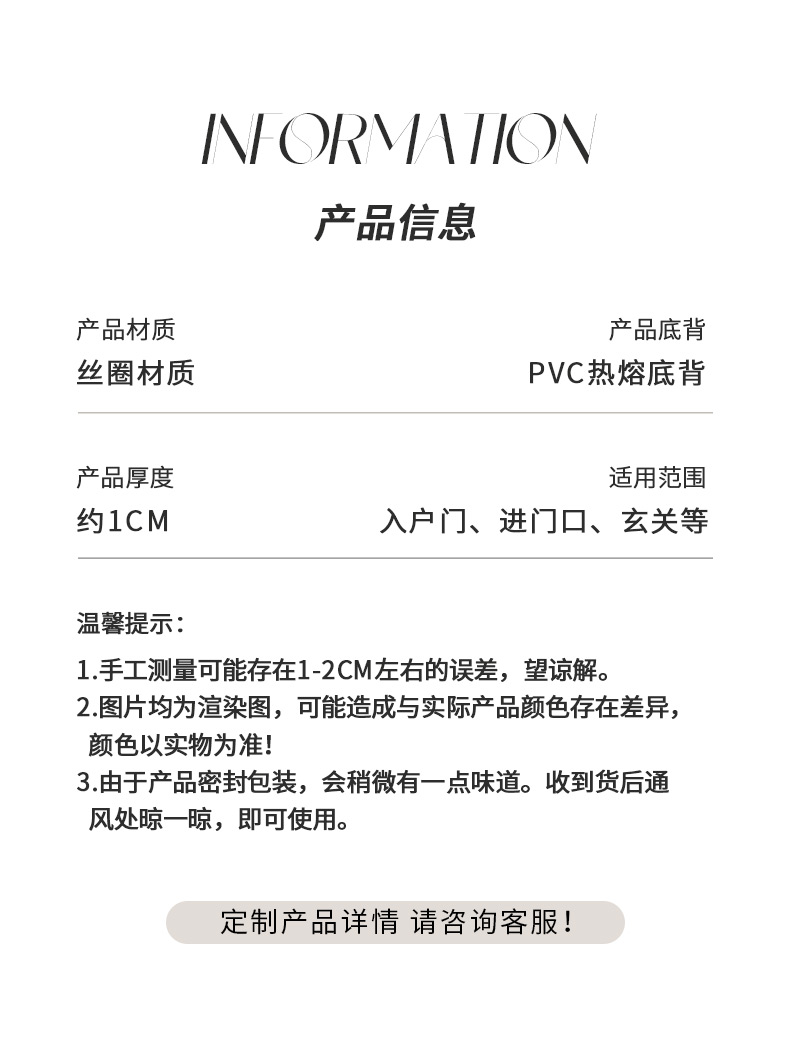 INFORMATION

产品信息

产品材质
丝圈材质

产品底背
PVC热熔底背

产品厚度
约1CM

适用范围
入户门、进门口、玄关等

温馨提示：

1.手工测量可能存在1-2CM左右的误差，望谅解。
2.图片均为渲染图，可能造成与实际产品颜色存在差异，颜色以实物为准！
3.由于产品密封包装，会稍微有一点味道。收到货后通风处晾一晾，即可使用。

定制产品详情 请咨询客服！